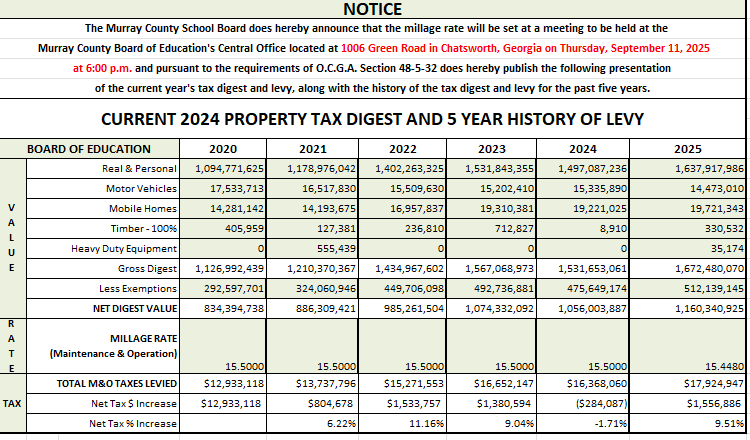 NOTICE

The Murray County School Board does hereby announce that the millage rate will be set at a meeting to be held at the Murray County Board of Education's Central Office located at 1006 Green Road in Chatsworth, Georgia on Thursday, September 11, 2025 at 6:00 p.m. and pursuant to the requirements of O.C.G.A. Section 48-5-32 does hereby publish the following presentation of the current year's tax digest and levy, along with the history of the tax digest and levy for the past five years.

CURRENT 2024 PROPERTY TAX DIGEST AND 5 YEAR HISTORY OF LEVY

| | BOARD OF EDUCATION | 2020 | 2021 | 2022 | 2023 | 2024 | 2025 |
|---|---|---|---|---|---|---|---|
| VALUE | Real & Personal | 1,094,771,625 | 1,178,976,042 | 1,402,263,325 | 1,531,843,355 | 1,497,087,236 | 1,637,917,986 |
| | Motor Vehicles | 17,533,713 | 16,517,830 | 15,509,630 | 15,202,410 | 15,335,890 | 14,473,010 |
| | Mobile Homes | 14,281,142 | 14,193,675 | 16,957,837 | 19,310,381 | 19,221,025 | 19,721,343 |
| | Timber - 100% | 405,959 | 127,381 | 236,810 | 712,827 | 8,910 | 330,532 |
| | Heavy Duty Equipment | 0 | 555,439 | 0 | 0 | 0 | 35,174 |
| | Gross Digest | 1,126,992,439 | 1,210,370,367 | 1,434,967,602 | 1,567,068,973 | 1,531,653,061 | 1,672,480,070 |
| | Less Exemptions | 292,597,701 | 324,060,946 | 449,706,098 | 492,736,881 | 475,649,174 | 512,139,145 |
| | NET DIGEST VALUE | 834,394,738 | 886,309,421 | 985,261,504 | 1,074,332,092 | 1,056,003,887 | 1,160,340,925 |
| RATE | MILLAGE RATE (Maintenance & Operation) | 15.5000 | 15.5000 | 15.5000 | 15.5000 | 15.5000 | 15.4480 |
| TAX | TOTAL M&O TAXES LEVIED | $12,933,118 | $13,737,796 | $15,271,553 | $16,652,147 | $16,368,060 | $17,924,947 |
| | Net Tax $ Increase | $12,933,118 | $804,678 | $1,533,757 | $1,380,594 | ($284,087) | $1,556,886 |
| | Net Tax % Increase | | 6.22% | 11.16% | 9.04% | -1.71% | 9.51% |